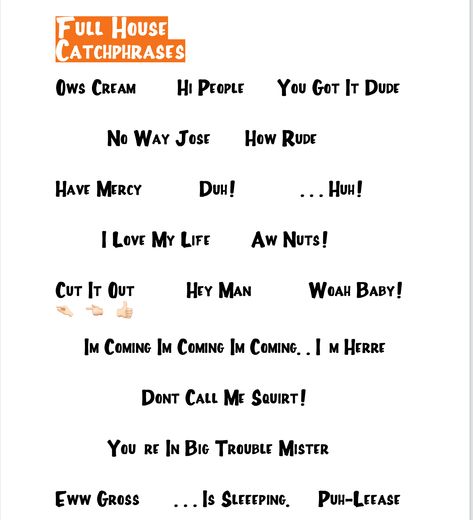 Full House Catchphrases

Ows Cream Hi People You Got It Dude

No Way Jose How Rude

Have Mercy Duh! . . . Huh!

I Love My Life Aw Nuts!

Cut It Out Hey Man Woah Baby!

Im Coming Im Coming Im Coming. . I m Herre

Dont Call Me Squirt!

You re In Big Trouble Mister

Eww Gross . . . Is Sleeeping. Puh-Leease